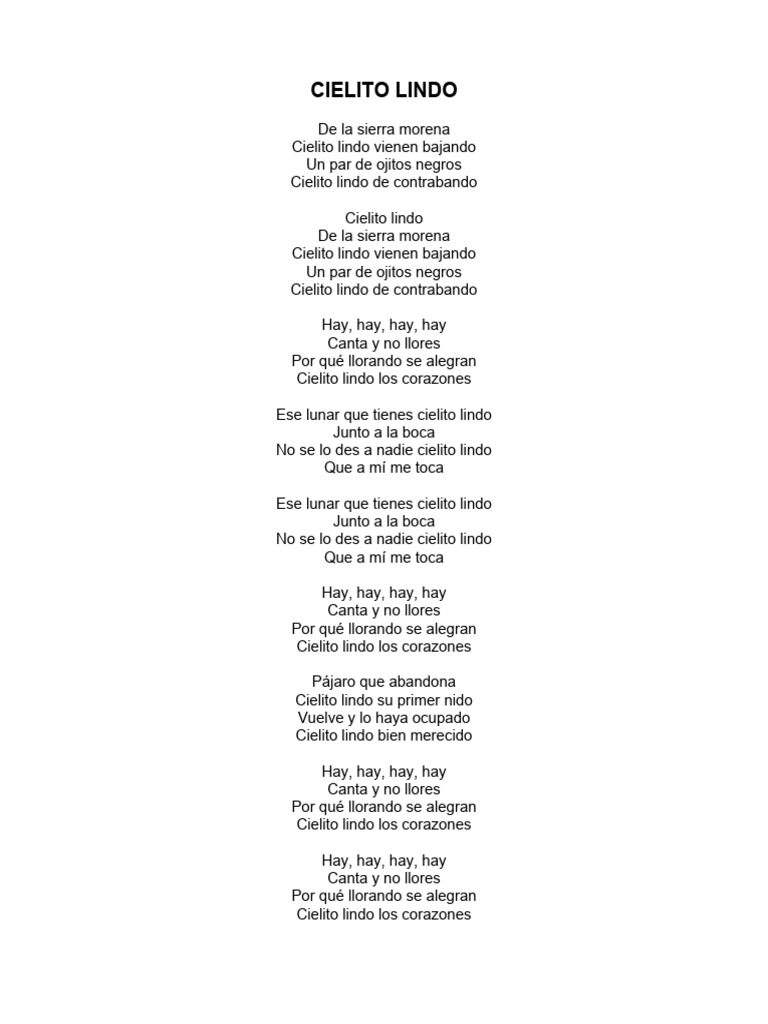 CIELITO LINDO

De la sierra morena
Cielito lindo vienen bajando
Un par de ojitos negros
Cielito lindo de contrabando

Cielito lindo
De la sierra morena
Cielito lindo vienen bajando
Un par de ojitos negros
Cielito lindo de contrabando

Hay, hay, hay, hay
Canta y no llores
Por qué llorando se alegran
Cielito lindo los corazones

Ese lunar que tienes cielito lindo
Junto a la boca
No se lo des a nadie cielito lindo
Que a mí me toca

Ese lunar que tienes cielito lindo
Junto a la boca
No se lo des a nadie cielito lindo
Que a mí me toca

Hay, hay, hay, hay
Canta y no llores
Por qué llorando se alegran
Cielito lindo los corazones

Pájaro que abandona
Cielito lindo su primer nido
Vuelve y lo haya ocupado
Cielito lindo bien merecido

Hay, hay, hay, hay
Canta y no llores
Por qué llorando se alegran
Cielito lindo los corazones

Hay, hay, hay, hay
Canta y no llores
Por qué llorando se alegran
Cielito lindo los corazones